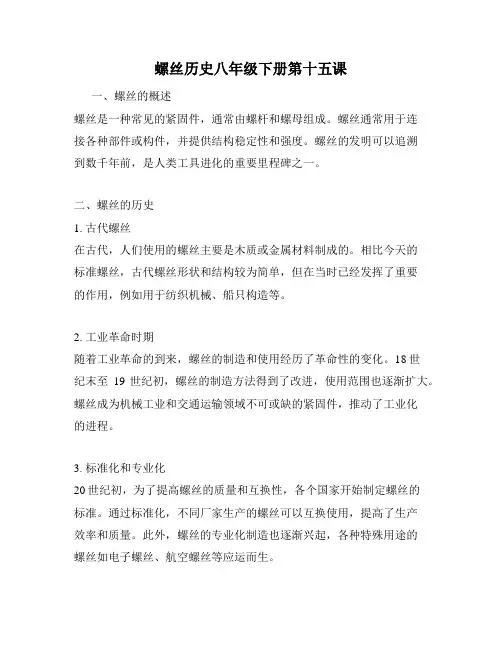 螺丝历史八年级下册第十五课

一、螺丝的概述

螺丝是一种常见的紧固件，通常由螺杆和螺母组成。螺丝通常用于连接各种部件或构件，并提供结构稳定性和强度。螺丝的发明可以追溯到数千年前，是人类工具进化的重要里程碑之一。

二、螺丝的历史

1. 古代螺丝

在古代，人们使用的螺丝主要是木质或金属材料制成的。相比今天的标准螺丝，古代螺丝形状和结构较为简单，但在当时已经发挥了重要的作用，例如用于纺织机械、船只构造等。

2. 工业革命时期

随着工业革命的到来，螺丝的制造和使用经历了革命性的变化。18 世纪末至 19 世纪初，螺丝的制造方法得到了改进，使用范围也逐渐扩大。螺丝成为机械工业和交通运输领域不可或缺的紧固件，推动了工业化的进程。

3. 标准化和专业化

20 世纪初，为了提高螺丝的质量和互换性，各个国家开始制定螺丝的标准。通过标准化，不同厂家生产的螺丝可以互换使用，提高了生产效率和质量。此外，螺丝的专业化制造也逐渐兴起，各种特殊用途的螺丝如电子螺丝、航空螺丝等应运而生。